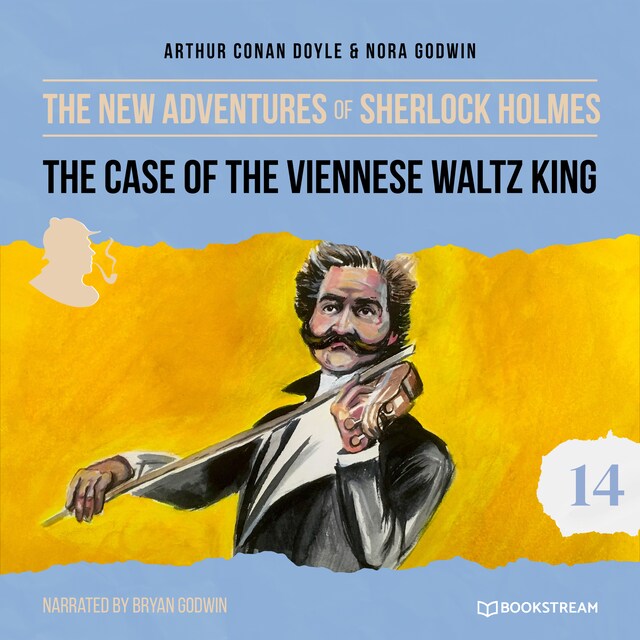 ARTHUR CONAN DOYLE & NORA GODWIN

THE NEW ADVENTURES OF SHERLOCK HOLMES

THE CASE OF THE VIENNESE WALTZ KING

14

NARRATED BY BRYAN GODWIN

BOOKSTREAM